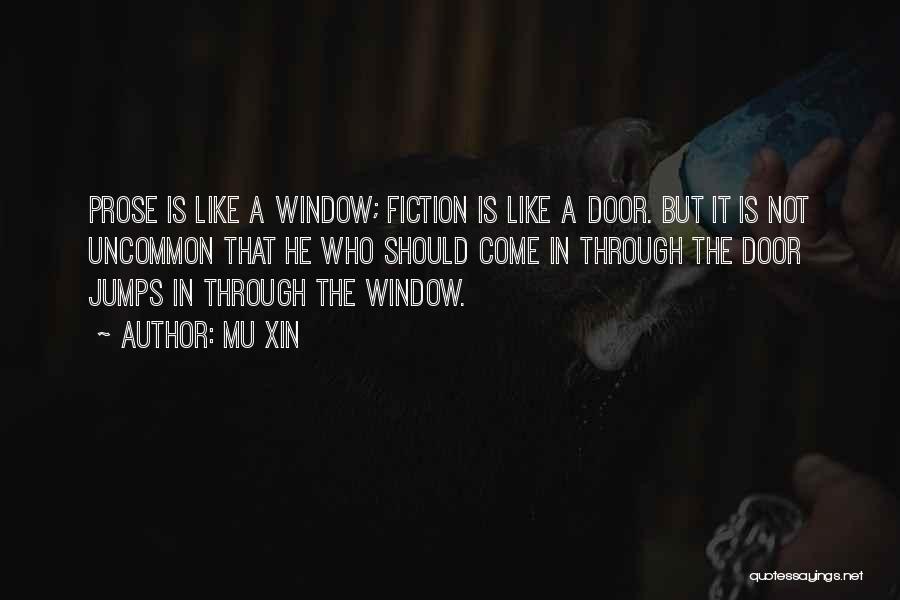 PROSE IS LIKE A WINDOW; FICTION IS LIKE A DOOR. BUT IT IS NOT UNCOMMON THAT HE WHO SHOULD COME IN THROUGH THE DOOR JUMPS IN THROUGH THE WINDOW.

~ AUTHOR: MU XIN

quotessayings.net